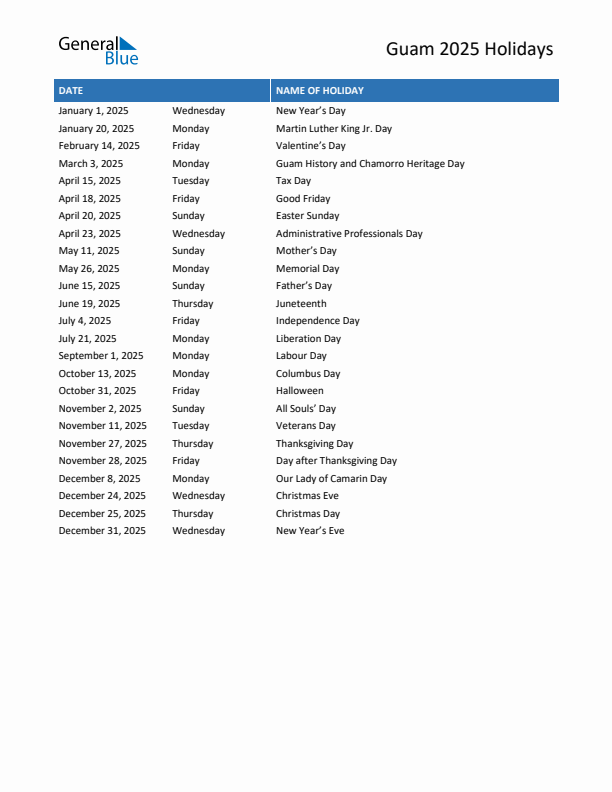 General Blue

Guam 2025 Holidays

| DATE | | NAME OF HOLIDAY |
|---|---|---|
| January 1, 2025 | Wednesday | New Year's Day |
| January 20, 2025 | Monday | Martin Luther King Jr. Day |
| February 14, 2025 | Friday | Valentine's Day |
| March 3, 2025 | Monday | Guam History and Chamorro Heritage Day |
| April 15, 2025 | Tuesday | Tax Day |
| April 18, 2025 | Friday | Good Friday |
| April 20, 2025 | Sunday | Easter Sunday |
| April 23, 2025 | Wednesday | Administrative Professionals Day |
| May 11, 2025 | Sunday | Mother's Day |
| May 26, 2025 | Monday | Memorial Day |
| June 15, 2025 | Sunday | Father's Day |
| June 19, 2025 | Thursday | Juneteenth |
| July 4, 2025 | Friday | Independence Day |
| July 21, 2025 | Monday | Liberation Day |
| September 1, 2025 | Monday | Labour Day |
| October 13, 2025 | Monday | Columbus Day |
| October 31, 2025 | Friday | Halloween |
| November 2, 2025 | Sunday | All Souls' Day |
| November 11, 2025 | Tuesday | Veterans Day |
| November 27, 2025 | Thursday | Thanksgiving Day |
| November 28, 2025 | Friday | Day after Thanksgiving Day |
| December 8, 2025 | Monday | Our Lady of Camarin Day |
| December 24, 2025 | Wednesday | Christmas Eve |
| December 25, 2025 | Thursday | Christmas Day |
| December 31, 2025 | Wednesday | New Year's Eve |